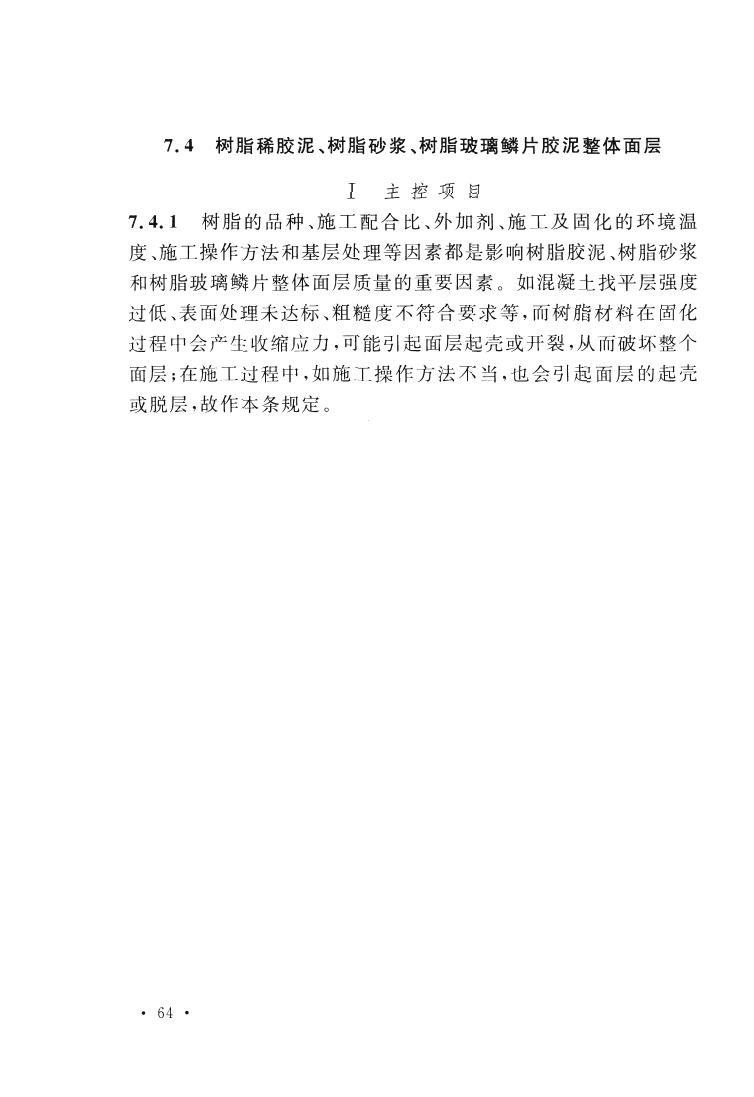 7.4　树脂稀胶泥、树脂砂浆、树脂玻璃鳞片胶泥整体面层

Ⅰ　主控项目

7.4.1　树脂的品种、施工配合比、外加剂、施工及固化的环境温度、施工操作方法和基层处理等因素都是影响树脂胶泥、树脂砂浆和树脂玻璃鳞片整体面层质量的重要因素。如混凝土找平层强度过低、表面处理未达标、粗糙度不符合要求等，而树脂材料在固化过程中会产生收缩应力，可能引起面层起壳或开裂，从而破坏整个面层；在施工过程中，如施工操作方法不当，也会引起面层的起壳或脱层，故作本条规定。

· 64 ·